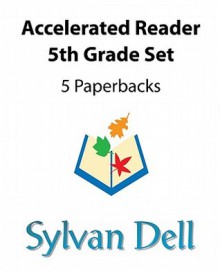 Accelerated Reader
5th Grade Set

5 Paperbacks

Sylvan Dell